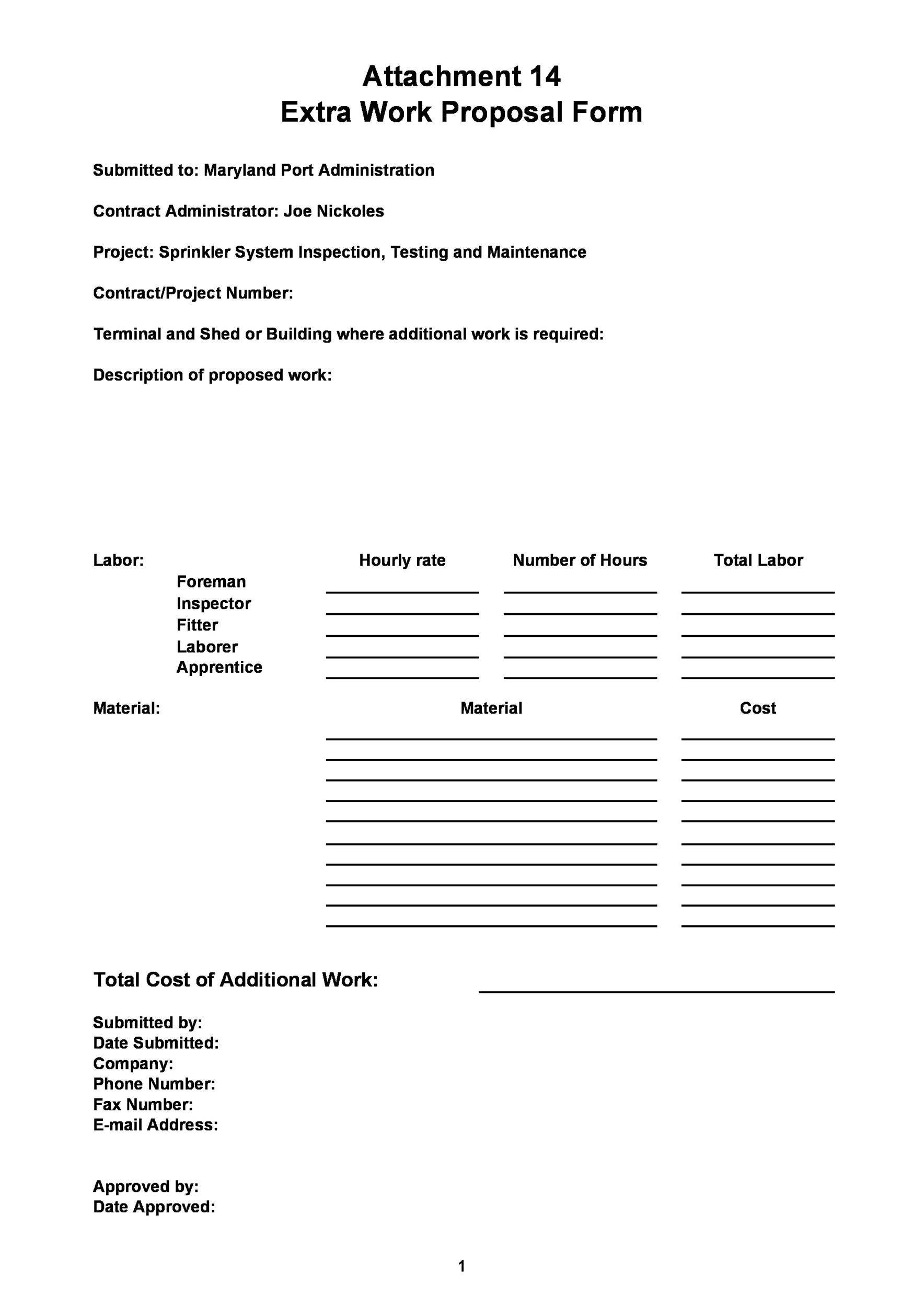 Attachment 14
Extra Work Proposal Form

Submitted to: Maryland Port Administration

Contract Administrator: Joe Nickoles

Project: Sprinkler System Inspection, Testing and Maintenance

Contract/Project Number:

Terminal and Shed or Building where additional work is required:

Description of proposed work:

Labor: Hourly rate Number of Hours Total Labor
Foreman ____ ____ ____
Inspector ____ ____ ____
Fitter ____ ____ ____
Laborer ____ ____ ____
Apprentice ____ ____ ____

Material: Material Cost
____ ____
____ ____
____ ____
____ ____
____ ____
____ ____
____ ____
____ ____
____ ____
____ ____

Total Cost of Additional Work: ____

Submitted by:
Date Submitted:
Company:
Phone Number:
Fax Number:
E-mail Address:

Approved by:
Date Approved:

1